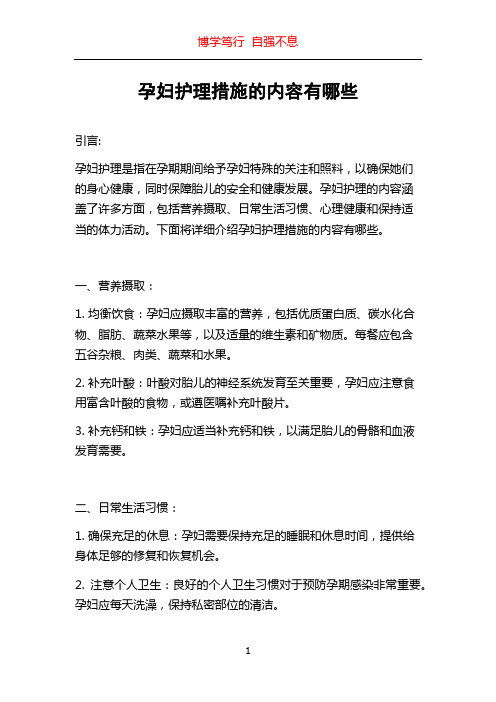 博学笃行 自强不息

孕妇护理措施的内容有哪些

引言:

孕妇护理是指在孕期期间给予孕妇特殊的关注和照料，以确保她们的身心健康，同时保障胎儿的安全和健康发展。孕妇护理的内容涵盖了许多方面，包括营养摄取、日常生活习惯、心理健康和保持适当的体力活动。下面将详细介绍孕妇护理措施的内容有哪些。

一、营养摄取：

1. 均衡饮食：孕妇应摄取丰富的营养，包括优质蛋白质、碳水化合物、脂肪、蔬菜水果等，以及适量的维生素和矿物质。每餐应包含五谷杂粮、肉类、蔬菜和水果。

2. 补充叶酸：叶酸对胎儿的神经系统发育至关重要，孕妇应注意食用富含叶酸的食物，或遵医嘱补充叶酸片。

3. 补充钙和铁：孕妇应适当补充钙和铁，以满足胎儿的骨骼和血液发育需要。

二、日常生活习惯：

1. 确保充足的休息：孕妇需要保持充足的睡眠和休息时间，提供给身体足够的修复和恢复机会。

2. 注意个人卫生：良好的个人卫生习惯对于预防孕期感染非常重要。孕妇应每天洗澡，保持私密部位的清洁。

1